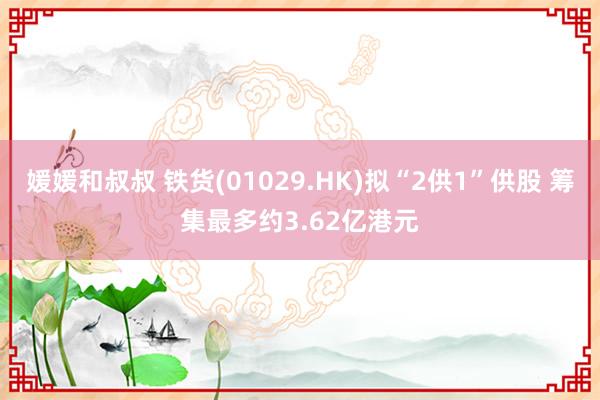 媛媛和叔叔 铁货(01029.HK)拟“2供1”供股 筹集最多约3.62亿港元